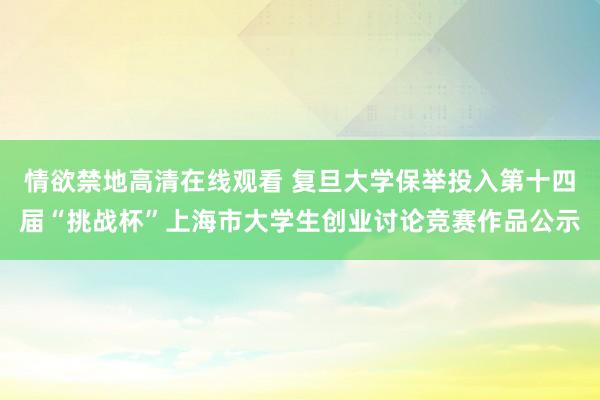 情欲禁地高清在线观看 复旦大学保举投入第十四届“挑战杯”上海市大学生创业讨论竞赛作品公示